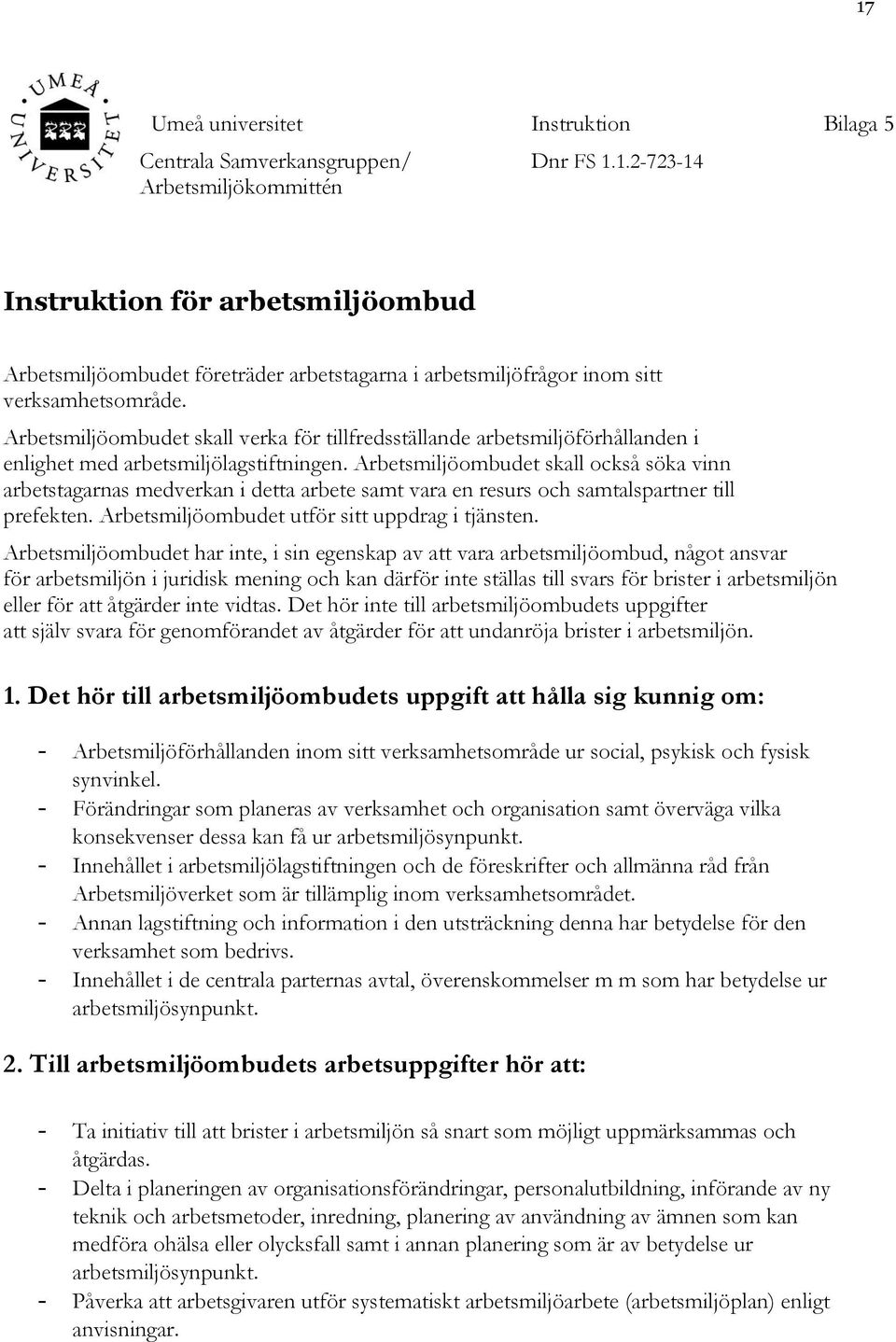 17

UMEÅ UNIVERSITET

Umeå universitet
Centrala Samverkansgruppen/
Arbetsmiljökommittén

Instruktion
Dnr FS 1.1.2-723-14

Bilaga 5

Instruktion för arbetsmiljöombud

Arbetsmiljöombudet företräder arbetstagarna i arbetsmiljöfrågor inom sitt verksamhetsområde.

Arbetsmiljöombudet skall verka för tillfredsställande arbetsmiljöförhållanden i enlighet med arbetsmiljölagstiftningen. Arbetsmiljöombudet skall också söka vinn arbetstagarnas medverkan i detta arbete samt vara en resurs och samtalspartner till prefekten. Arbetsmiljöombudet utför sitt uppdrag i tjänsten.

Arbetsmiljöombudet har inte, i sin egenskap av att vara arbetsmiljöombud, något ansvar för arbetsmiljön i juridisk mening och kan därför inte ställas till svars för brister i arbetsmiljön eller för att åtgärder inte vidtas. Det hör inte till arbetsmiljöombudets uppgifter att själv svara för genomförandet av åtgärder för att undanröja brister i arbetsmiljön.

1. Det hör till arbetsmiljöombudets uppgift att hålla sig kunnig om:

- Arbetsmiljöförhållanden inom sitt verksamhetsområde ur social, psykisk och fysisk synvinkel.
- Förändringar som planeras av verksamhet och organisation samt överväga vilka konsekvenser dessa kan få ur arbetsmiljösynpunkt.
- Innehållet i arbetsmiljölagstiftningen och de föreskrifter och allmänna råd från Arbetsmiljöverket som är tillämplig inom verksamhetsområdet.
- Annan lagstiftning och information i den utsträckning denna har betydelse för den verksamhet som bedrivs.
- Innehållet i de centrala parternas avtal, överenskommelser m m som har betydelse ur arbetsmiljösynpunkt.

2. Till arbetsmiljöombudets arbetsuppgifter hör att:

- Ta initiativ till att brister i arbetsmiljön så snart som möjligt uppmärksammas och åtgärdas.
- Delta i planeringen av organisationsförändringar, personalutbildning, införande av ny teknik och arbetsmetoder, inredning, planering av användning av ämnen som kan medföra ohälsa eller olycksfall samt i annan planering som är av betydelse ur arbetsmiljösynpunkt.
- Påverka att arbetsgivaren utför systematiskt arbetsmiljöarbete (arbetsmiljöplan) enligt anvisningar.